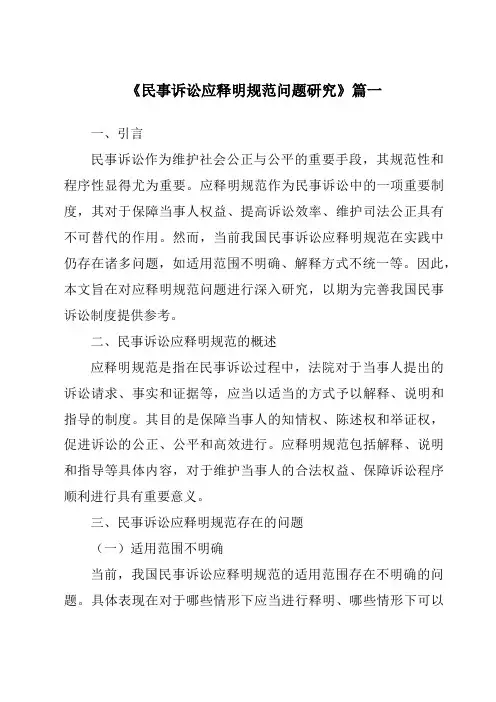 《民事诉讼应释明规范问题研究》篇一

一、引言

民事诉讼作为维护社会公正与公平的重要手段，其规范性和程序性显得尤为重要。应释明规范作为民事诉讼中的一项重要制度，其对于保障当事人权益、提高诉讼效率、维护司法公正具有不可替代的作用。然而，当前我国民事诉讼应释明规范在实践中仍存在诸多问题，如适用范围不明确、解释方式不统一等。因此，本文旨在对应释明规范问题进行深入研究，以期为完善我国民事诉讼制度提供参考。

二、民事诉讼应释明规范的概述

应释明规范是指在民事诉讼过程中，法院对于当事人提出的诉讼请求、事实和证据等，应当以适当的方式予以解释、说明和指导的制度。其目的是保障当事人的知情权、陈述权和举证权，促进诉讼的公正、公平和高效进行。应释明规范包括解释、说明和指导等具体内容，对于维护当事人的合法权益、保障诉讼程序顺利进行具有重要意义。

三、民事诉讼应释明规范存在的问题

（一）适用范围不明确

当前，我国民事诉讼应释明规范的适用范围存在不明确的问题。具体表现在对于哪些情形下应当进行释明、哪些情形下可以